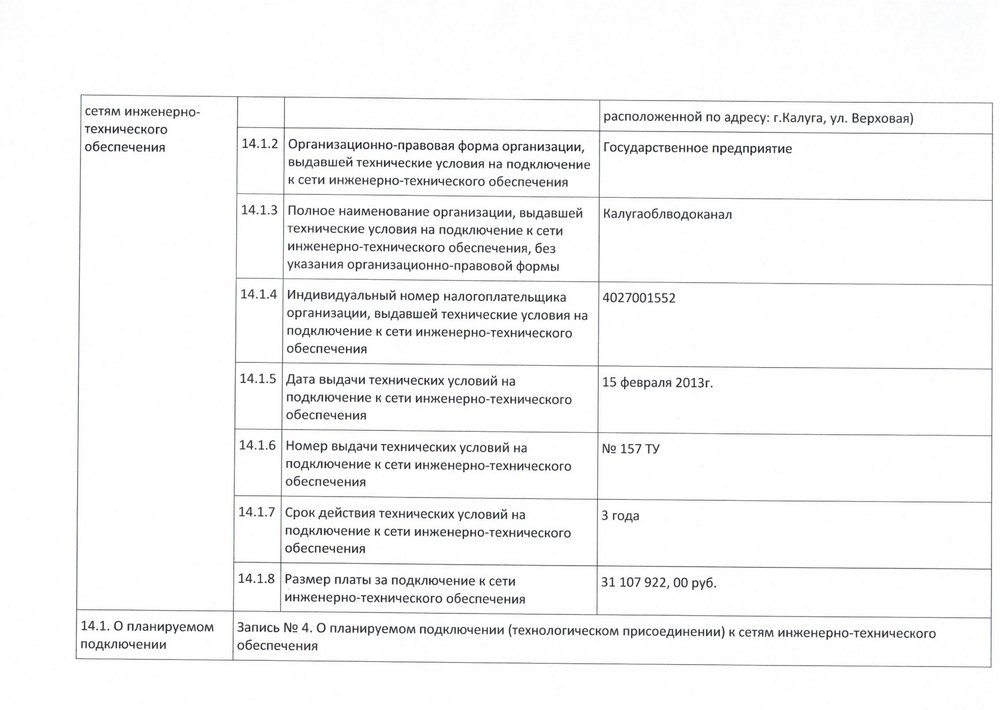 | сетям инженерно-технического обеспечения | | | расположенной по адресу: г.Калуга, ул. Верховая) |
|---|---|---|---|
| | 14.1.2 | Организационно-правовая форма организации, выдавшей технические условия на подключение к сети инженерно-технического обеспечения | Государственное предприятие |
| | 14.1.3 | Полное наименование организации, выдавшей технические условия на подключение к сети инженерно-технического обеспечения, без указания организационно-правовой формы | Калугаоблводоканал |
| | 14.1.4 | Индивидуальный номер налогоплательщика организации, выдавшей технические условия на подключение к сети инженерно-технического обеспечения | 4027001552 |
| | 14.1.5 | Дата выдачи технических условий на подключение к сети инженерно-технического обеспечения | 15 февраля 2013г. |
| | 14.1.6 | Номер выдачи технических условий на подключение к сети инженерно-технического обеспечения | № 157 ТУ |
| | 14.1.7 | Срок действия технических условий на подключение к сети инженерно-технического обеспечения | 3 года |
| | 14.1.8 | Размер платы за подключение к сети инженерно-технического обеспечения | 31 107 922, 00 руб. |
| 14.1. О планируемом подключении | Запись № 4. О планируемом подключении (технологическом присоединении) к сетям инженерно-технического обеспечения | | |